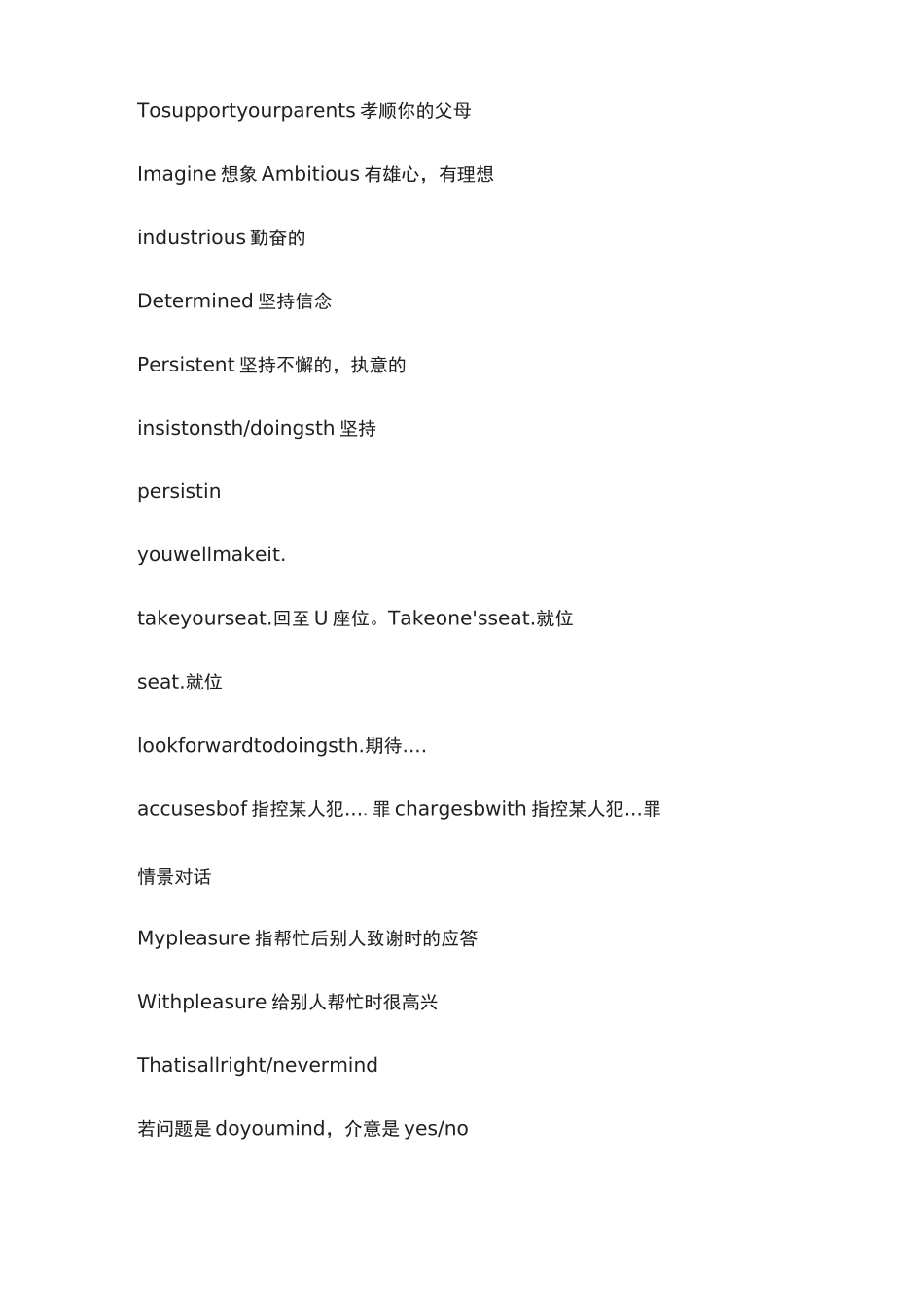 Tosupportyourparents 孝顺你的父母

Imagine 想象 Ambitious 有雄心，有理想

industrious 勤奋的

Determined 坚持信念

Persistent 坚持不懈的，执意的

insistonsth/doingsth 坚持

persistin

youwellmakeit.

takeyourseat.回至 U 座位。Takeone'sseat.就位

seat.就位

lookforwardtodoingsth.期待….

accusesbof 指控某人犯…. 罪 chargesbwith 指控某人犯…罪

情景对话

Mypleasure 指帮忙后别人致谢时的应答

Withpleasure 给别人帮忙时很高兴

Thatisallright/nevermind

若问题是 doyoumind，介意是 yes/no